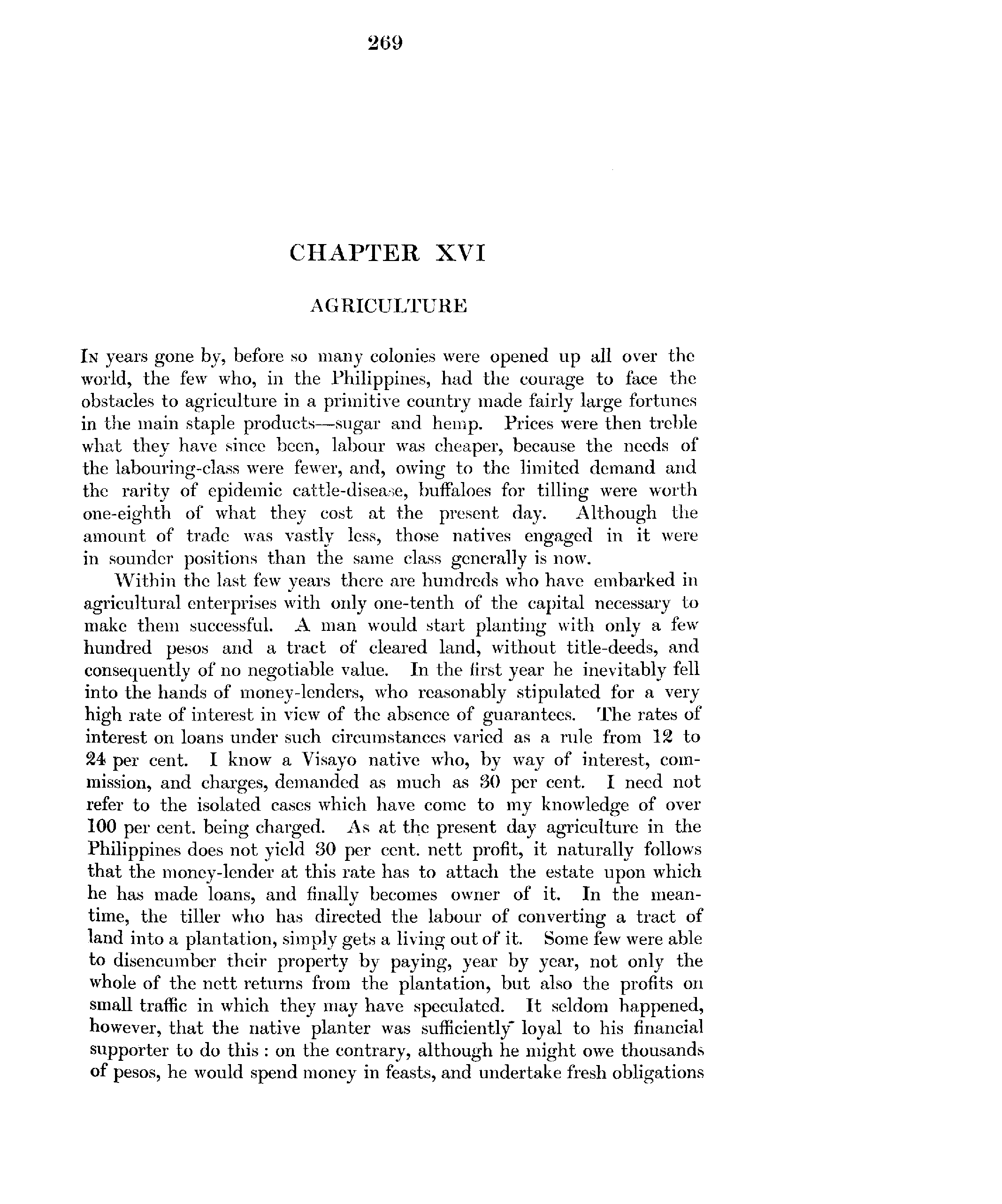 269

CHAPTER XVI

AGRICULTURE

In years gone by, before so many colonies were opened up all over the world, the few who, in the Philippines, had the courage to face the obstacles to agriculture in a primitive country made fairly large fortunes in the main staple products—sugar and hemp. Prices were then treble what they have since been, labour was cheaper, because the needs of the labouring-class were fewer, and, owing to the limited demand and the rarity of epidemic cattle-disease, buffaloes for tilling were worth one-eighth of what they cost at the present day. Although the amount of trade was vastly less, those natives engaged in it were in sounder positions than the same class generally is now.

Within the last few years there are hundreds who have embarked in agricultural enterprises with only one-tenth of the capital necessary to make them successful. A man would start planting with only a few hundred pesos and a tract of cleared land, without title-deeds, and consequently of no negotiable value. In the first year he inevitably fell into the hands of money-lenders, who reasonably stipulated for a very high rate of interest in view of the absence of guarantees. The rates of interest on loans under such circumstances varied as a rule from 12 to 24 per cent. I know a Visayo native who, by way of interest, commission, and charges, demanded as much as 30 per cent. I need not refer to the isolated cases which have come to my knowledge of over 100 per cent. being charged. As at the present day agriculture in the Philippines does not yield 30 per cent. nett profit, it naturally follows that the money-lender at this rate has to attach the estate upon which he has made loans, and finally becomes owner of it. In the meantime, the tiller who has directed the labour of converting a tract of land into a plantation, simply gets a living out of it. Some few were able to disencumber their property by paying, year by year, not only the whole of the nett returns from the plantation, but also the profits on small traffic in which they may have speculated. It seldom happened, however, that the native planter was sufficiently loyal to his financial supporter to do this : on the contrary, although he might owe thousands of pesos, he would spend money in feasts, and undertake fresh obligations